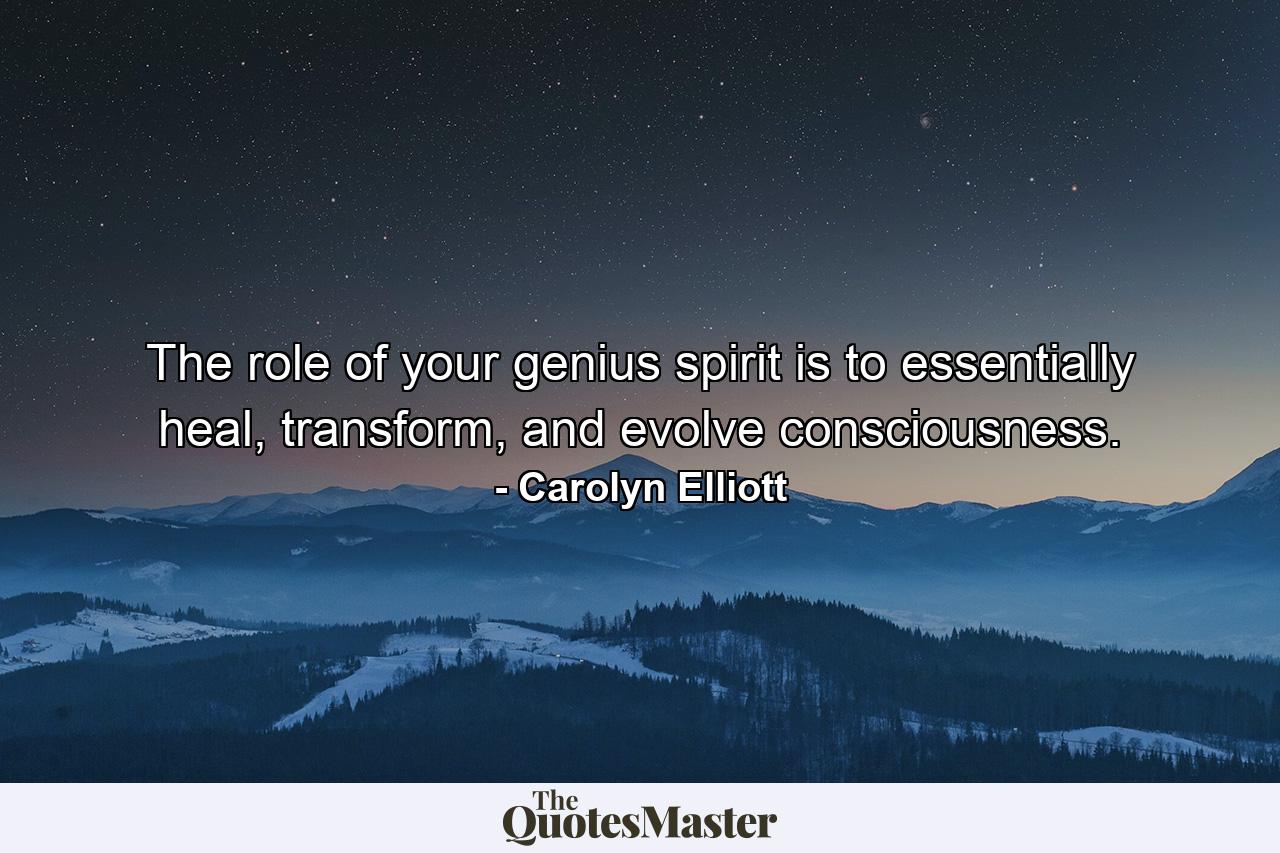 The role of your genius spirit is to essentially heal, transform, and evolve consciousness.
- Carolyn Elliott

The QuotesMaster